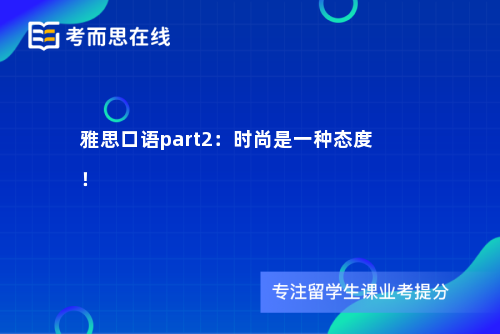 考而思在线

雅思口语part2：时尚是一种态度！

专注留学生课业考提分